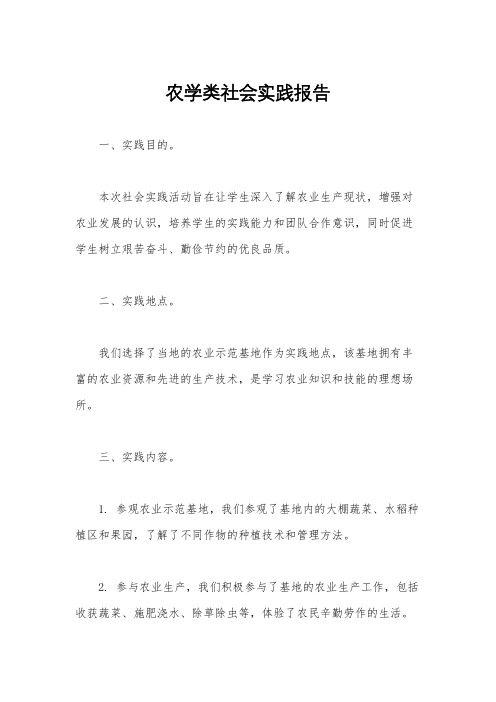 农学类社会实践报告

一、实践目的。

本次社会实践活动旨在让学生深入了解农业生产现状，增强对农业发展的认识，培养学生的实践能力和团队合作意识，同时促进学生树立艰苦奋斗、勤俭节约的优良品质。

二、实践地点。

我们选择了当地的农业示范基地作为实践地点，该基地拥有丰富的农业资源和先进的生产技术，是学习农业知识和技能的理想场所。

三、实践内容。

1. 参观农业示范基地，我们参观了基地内的大棚蔬菜、水稻种植区和果园，了解了不同作物的种植技术和管理方法。

2. 参与农业生产，我们积极参与了基地的农业生产工作，包括收获蔬菜、施肥浇水、除草除虫等，体验了农民辛勤劳作的生活。